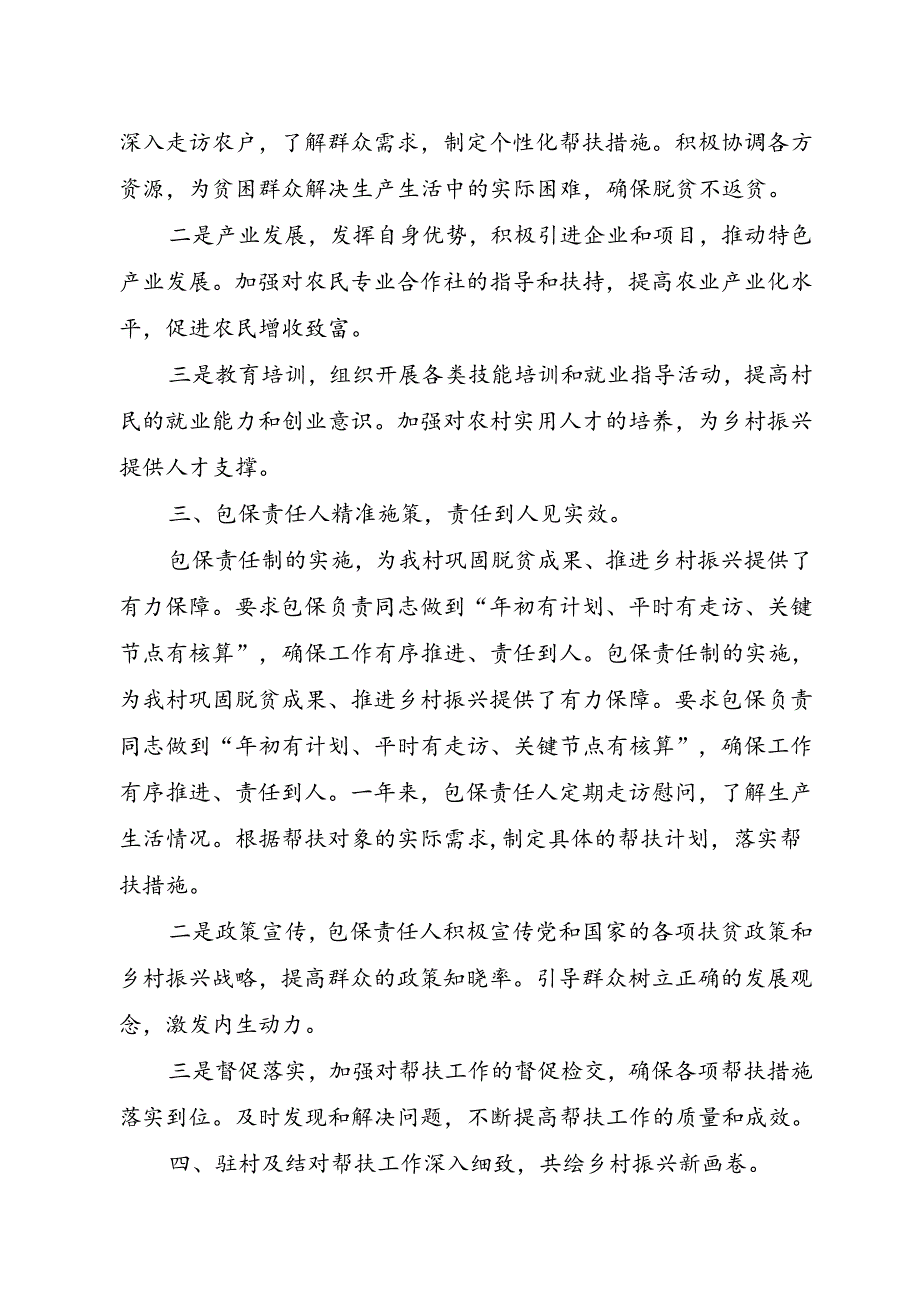 深入走访农户，了解群众需求，制定个性化帮扶措施。积极协调各方资源，为贫困群众解决生产生活中的实际困难，确保脱贫不返贫。

二是产业发展，发挥自身优势，积极引进企业和项目，推动特色产业发展。加强对农民专业合作社的指导和扶持，提高农业产业化水平，促进农民增收致富。

三是教育培训，组织开展各类技能培训和就业指导活动，提高村民的就业能力和创业意识。加强对农村实用人才的培养，为乡村振兴提供人才支撑。

三、包保责任人精准施策，责任到人见实效。

包保责任制的实施，为我村巩固脱贫成果、推进乡村振兴提供了有力保障。要求包保负责同志做到“年初有计划、平时有走访、关键节点有核算”，确保工作有序推进、责任到人。包保责任制的实施，为我村巩固脱贫成果、推进乡村振兴提供了有力保障。要求包保负责同志做到“年初有计划、平时有走访、关键节点有核算”，确保工作有序推进、责任到人。一年来，包保责任人定期走访慰问，了解生产生活情况。根据帮扶对象的实际需求，制定具体的帮扶计划，落实帮扶措施。

二是政策宣传，包保责任人积极宣传党和国家的各项扶贫政策和乡村振兴战略，提高群众的政策知晓率。引导群众树立正确的发展观念，激发内生动力。

三是督促落实，加强对帮扶工作的督促检交，确保各项帮扶措施落实到位。及时发现和解决问题，不断提高帮扶工作的质量和成效。

四、驻村及结对帮扶工作深入细致，共绘乡村振兴新画卷。